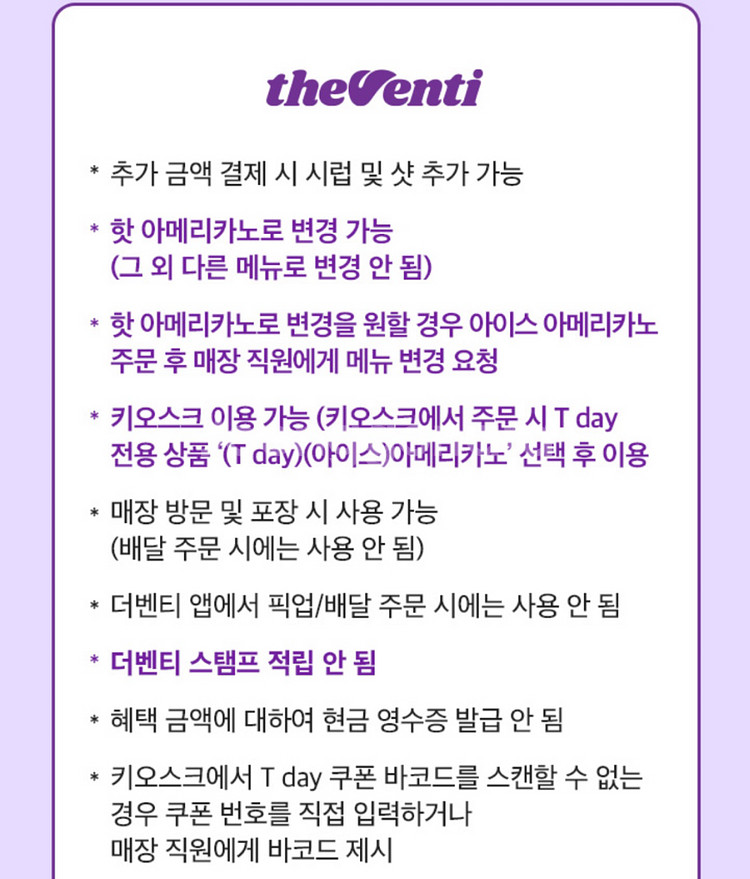 theVenti

* 추가 금액 결제 시 시럽 및 샷 추가 가능

* 핫 아메리카노로 변경 가능 (그 외 다른 메뉴로 변경 안 됨)

* 핫 아메리카노로 변경을 원할 경우 아이스 아메리카노 주문 후 매장 직원에게 메뉴 변경 요청

* 키오스크 이용 가능 (키오스크에서 주문 시 T day 전용 상품 '(T day)(아이스)아메리카노' 선택 후 이용

* 매장 방문 및 포장 시 사용 가능 (배달 주문 시에는 사용 안 됨)

* 더벤티 앱에서 픽업/배달 주문 시에는 사용 안 됨

* 더벤티 스탬프 적립 안 됨

* 혜택 금액에 대하여 현금 영수증 발급 안 됨

* 키오스크에서 T day 쿠폰 바코드를 스캔할 수 없는 경우 쿠폰 번호를 직접 입력하거나 매장 직원에게 바코드 제시